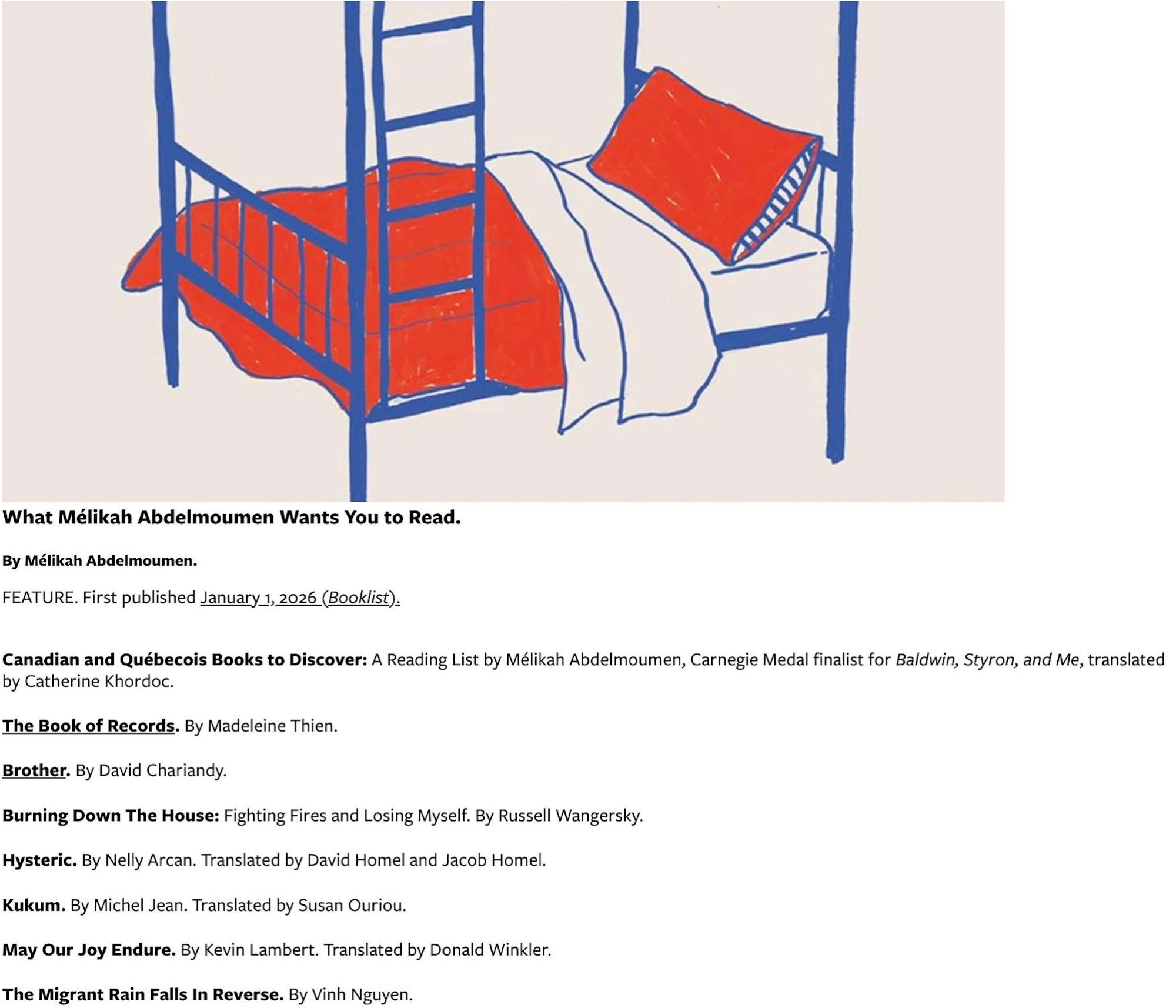 What Mélikah Abdelmoumen Wants You to Read.

By Mélikah Abdelmoumen.

FEATURE. First published January 1, 2026 (Booklist).

Canadian and Québecois Books to Discover: A Reading List by Mélikah Abdelmoumen, Carnegie Medal finalist for Baldwin, Styron, and Me, translated by Catherine Khordoc.

The Book of Records. By Madeleine Thien.

Brother. By David Chariandy.

Burning Down The House: Fighting Fires and Losing Myself. By Russell Wangersky.

Hysteric. By Nelly Arcan. Translated by David Homel and Jacob Homel.

Kukum. By Michel Jean. Translated by Susan Ouriou.

May Our Joy Endure. By Kevin Lambert. Translated by Donald Winkler.

The Migrant Rain Falls In Reverse. By Vinh Nguyen.